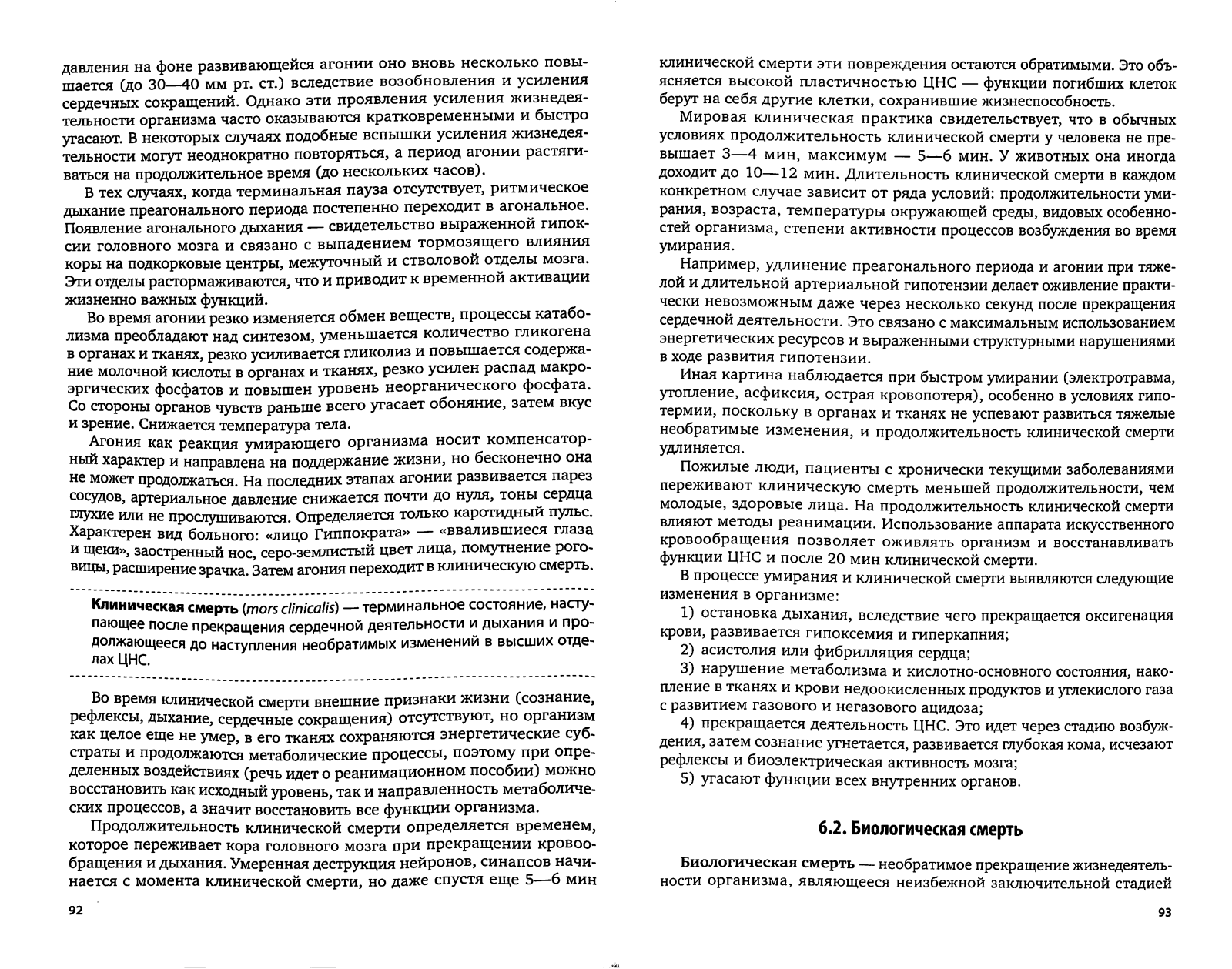 давления на фоне развивающейся агонии оно вновь несколько повышается (до 30—40 мм рт. ст.) вследствие возобновления и усиления сердечных сокращений. Однако эти проявления усиления жизнедеятельности организма часто оказываются кратковременными и быстро угасают. В некоторых случаях подобные вспышки усиления жизнедеятельности могут неоднократно повторяться, а период агонии растягиваться на продолжительное время (до нескольких часов).

В тех случаях, когда терминальная пауза отсутствует, ритмическое дыхание преагонального периода постепенно переходит в агональное. Появление агонального дыхания — свидетельство выраженной гипоксии головного мозга и связано с выпадением тормозящего влияния коры на подкорковые центры, межуточный и стволовой отделы мозга. Эти отделы растормаживаются, что и приводит к временной активации жизненно важных функций.

Во время агонии резко изменяется обмен веществ, процессы катаболизма преобладают над синтезом, уменьшается количество гликогена в органах и тканях, резко усиливается гликолиз и повышается содержание молочной кислоты в органах и тканях, резко усилен распад макроэргических фосфатов и повышен уровень неорганического фосфата. Со стороны органов чувств раньше всего угасает обоняние, затем вкус и зрение. Снижается температура тела.

Агония как реакция умирающего организма носит компенсаторный характер и направлена на поддержание жизни, но бесконечно она не может продолжаться. На последних этапах агонии развивается парез сосудов, артериальное давление снижается почти до нуля, тоны сердца глухие или не прослушиваются. Определяется только каротидный пульс. Характерен вид больного: «лицо Гиппократа» — «ввалившиеся глаза и щеки», заостренный нос, серо-землистый цвет лица, помутнение роговицы, расширение зрачка. Затем агония переходит в клиническую смерть.

Клиническая смерть (mors clinicalis) — терминальное состояние, наступающее после прекращения сердечной деятельности и дыхания и продолжающееся до наступления необратимых изменений в высших отделах ЦНС.

Во время клинической смерти внешние признаки жизни (сознание, рефлексы, дыхание, сердечные сокращения) отсутствуют, но организм как целое еще не умер, в его тканях сохраняются энергетические субстраты и продолжаются метаболические процессы, поэтому при определенных воздействиях (речь идет о реанимационном пособии) можно восстановить как исходный уровень, так и направленность метаболических процессов, а значит восстановить все функции организма.

Продолжительность клинической смерти определяется временем, которое переживает кора головного мозга при прекращении кровообращения и дыхания. Умеренная деструкция нейронов, синапсов начинается с момента клинической смерти, но даже спустя еще 5—6 мин

92

клинической смерти эти повреждения остаются обратимыми. Это объясняется высокой пластичностью ЦНС — функции погибших клеток берут на себя другие клетки, сохранившие жизнеспособность.

Мировая клиническая практика свидетельствует, что в обычных условиях продолжительность клинической смерти у человека не превышает 3—4 мин, максимум — 5—6 мин. У животных она иногда доходит до 10—12 мин. Длительность клинической смерти в каждом конкретном случае зависит от ряда условий: продолжительности умирания, возраста, температуры окружающей среды, видовых особенностей организма, степени активности процессов возбуждения во время умирания.

Например, удлинение преагонального периода и агонии при тяжелой и длительной артериальной гипотензии делает оживление практически невозможным даже через несколько секунд после прекращения сердечной деятельности. Это связано с максимальным использованием энергетических ресурсов и выраженными структурными нарушениями в ходе развития гипотензии.

Иная картина наблюдается при быстром умирании (электротравма, утопление, асфиксия, острая кровопотеря), особенно в условиях гипотермии, поскольку в органах и тканях не успевают развиться тяжелые необратимые изменения, и продолжительность клинической смерти удлиняется.

Пожилые люди, пациенты с хронически текущими заболеваниями переживают клиническую смерть меньшей продолжительности, чем молодые, здоровые лица. На продолжительность клинической смерти влияют методы реанимации. Использование аппарата искусственного кровообращения позволяет оживлять организм и восстанавливать функции ЦНС и после 20 мин клинической смерти.

В процессе умирания и клинической смерти выявляются следующие изменения в организме:

1) остановка дыхания, вследствие чего прекращается оксигенация крови, развивается гипоксемия и гиперкапния;

2) асистолия или фибрилляция сердца;

3) нарушение метаболизма и кислотно-основного состояния, накопление в тканях и крови недоокисленных продуктов и углекислого газа с развитием газового и негазового ацидоза;

4) прекращается деятельность ЦНС. Это идет через стадию возбуждения, затем сознание угнетается, развивается глубокая кома, исчезают рефлексы и биоэлектрическая активность мозга;

5) угасают функции всех внутренних органов.

6.2. Биологическая смерть

Биологическая смерть — необратимое прекращение жизнедеятельности организма, являющееся неизбежной заключительной стадией

93